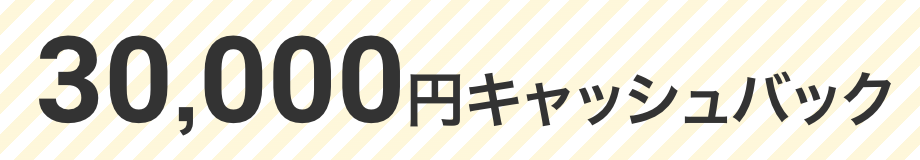 30,000円キャッシュバック